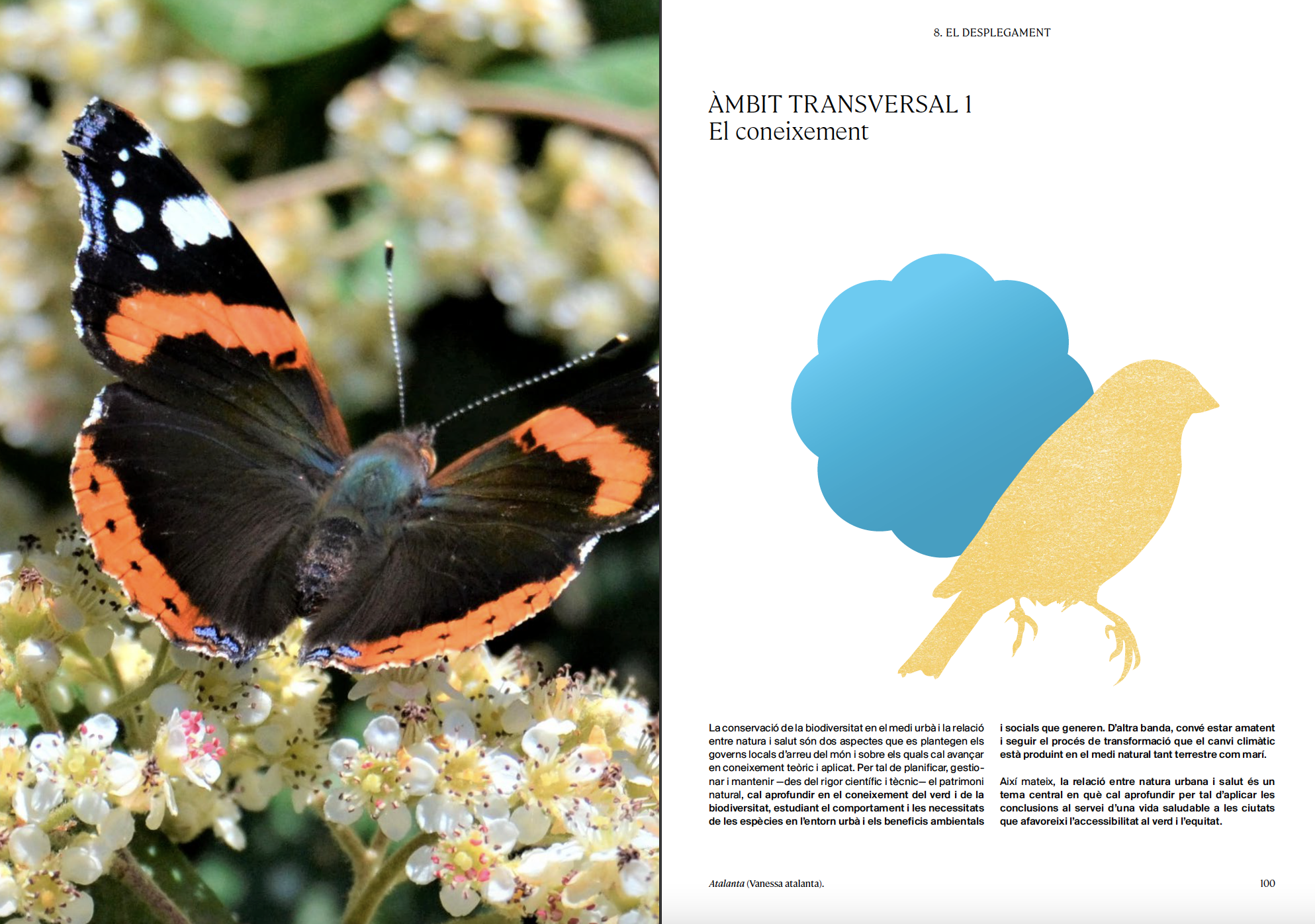 8. EL DESPLEGAMENT

ÀMBIT TRANSVERSAL 1
El coneixement

La conservació de la biodiversitat en el medi urbà i la relació entre natura i salut són dos aspectes que es plantegen els governs locals d'arreu del món i sobre els quals cal avançar en coneixement teòric i aplicat. Per tal de planificar, gestionar i mantenir —des del rigor científic i tècnic— el patrimoni natural, cal aprofundir en el coneixement del verd i de la biodiversitat, estudiant el comportament i les necessitats de les espècies en l'entorn urbà i els beneficis ambientals i socials que generen. D'altra banda, convé estar amatent i seguir el procés de transformació que el canvi climàtic està produint en el medi natural tant terrestre com marí.

Així mateix, la relació entre natura urbana i salut és un tema central en què cal aprofundir per tal d'aplicar les conclusions al servei d'una vida saludable a les ciutats que afavoreixi l'accessibilitat al verd i l'equitat.

Atalanta (Vanessa atalanta).

100